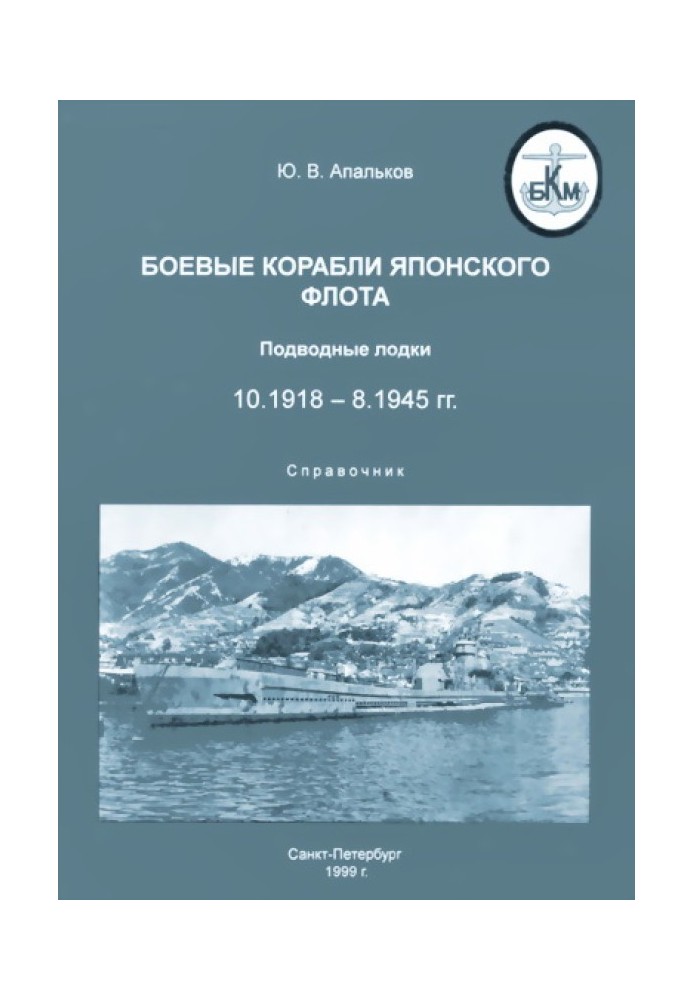 Ю. В. Апальков

БКМ

БОЕВЫЕ КОРАБЛИ ЯПОНСКОГО ФЛОТА

Подводные лодки

10.1918 – 8.1945 гг.

Справочник

Санкт-Петербург
1999 г.